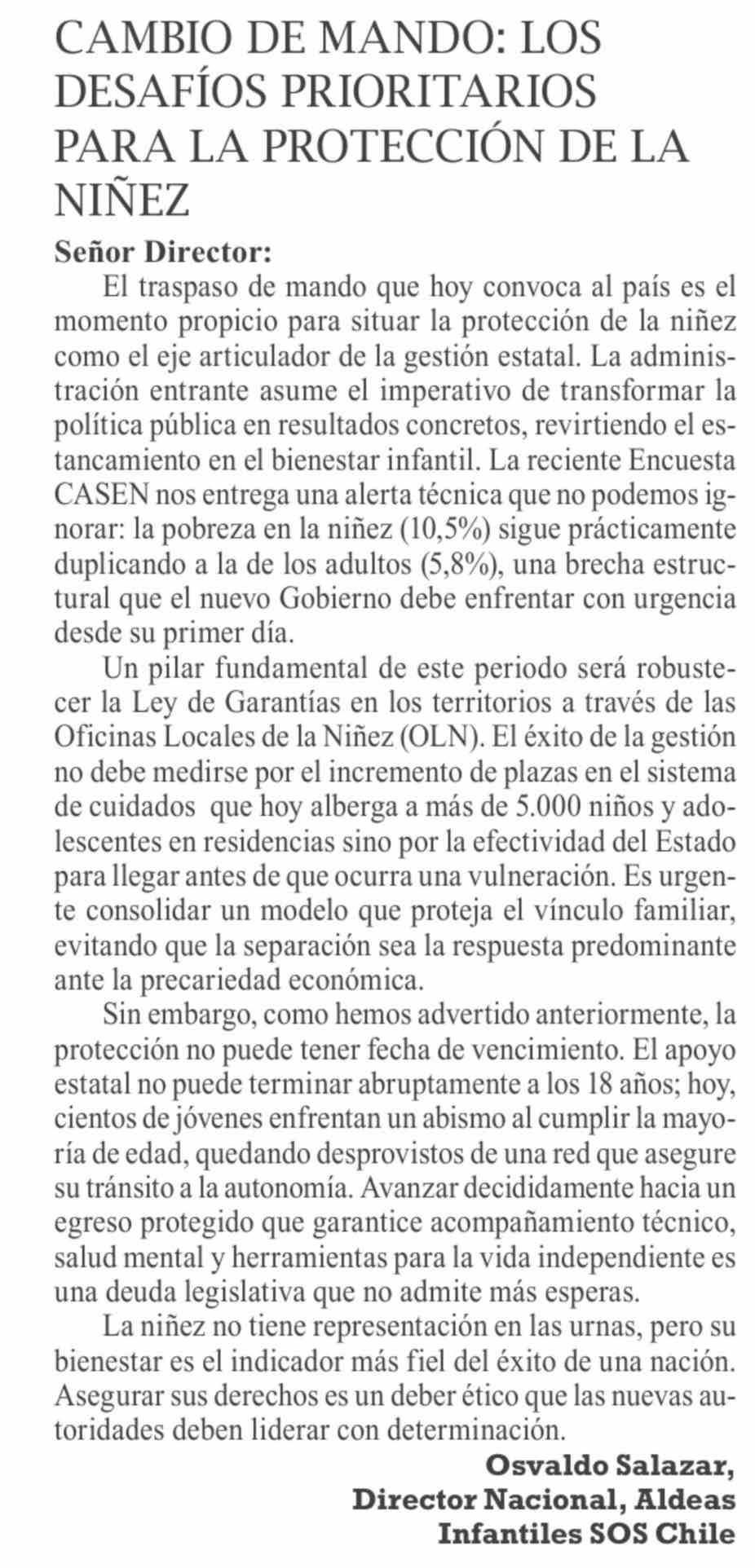 CAMBIO DE MANDO: LOS DESAFÍOS PRIORITARIOS PARA LA PROTECCIÓN DE LA NIÑEZ

Señor Director:

El traspaso de mando que hoy convoca al país es el momento propicio para situar la protección de la niñez como el eje articulador de la gestión estatal. La administración entrante asume el imperativo de transformar la política pública en resultados concretos, revirtiendo el estancamiento en el bienestar infantil. La reciente Encuesta CASEN nos entrega una alerta técnica que no podemos ignorar: la pobreza en la niñez (10,5%) sigue prácticamente duplicando a la de los adultos (5,8%), una brecha estructural que el nuevo Gobierno debe enfrentar con urgencia desde su primer día.

Un pilar fundamental de este periodo será robustecer la Ley de Garantías en los territorios a través de las Oficinas Locales de la Niñez (OLN). El éxito de la gestión no debe medirse por el incremento de plazas en el sistema de cuidados que hoy alberga a más de 5.000 niños y adolescentes en residencias sino por la efectividad del Estado para llegar antes de que ocurra una vulneración. Es urgente consolidar un modelo que proteja el vínculo familiar, evitando que la separación sea la respuesta predominante ante la precariedad económica.

Sin embargo, como hemos advertido anteriormente, la protección no puede tener fecha de vencimiento. El apoyo estatal no puede terminar abruptamente a los 18 años; hoy, cientos de jóvenes enfrentan un abismo al cumplir la mayoría de edad, quedando desprovistos de una red que asegure su tránsito a la autonomía. Avanzar decididamente hacia un egreso protegido que garantice acompañamiento técnico, salud mental y herramientas para la vida independiente es una deuda legislativa que no admite más esperas.

La niñez no tiene representación en las urnas, pero su bienestar es el indicador más fiel del éxito de una nación. Asegurar sus derechos es un deber ético que las nuevas autoridades deben liderar con determinación.

Osvaldo Salazar,
Director Nacional, Aldeas Infantiles SOS Chile